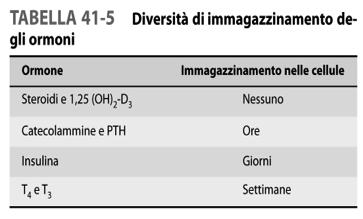 TABELLA 41-5 Diversità di immagazzinamento degli ormoni

| Ormone | Immagazzinamento nelle cellule |
|---|---|
| Steroidi e 1,25 $(OH)_2$-$D_3$ | Nessuno |
| Catecolammine e PTH | Ore |
| Insulina | Giorni |
| $T_4$ e $T_3$ | Settimane |